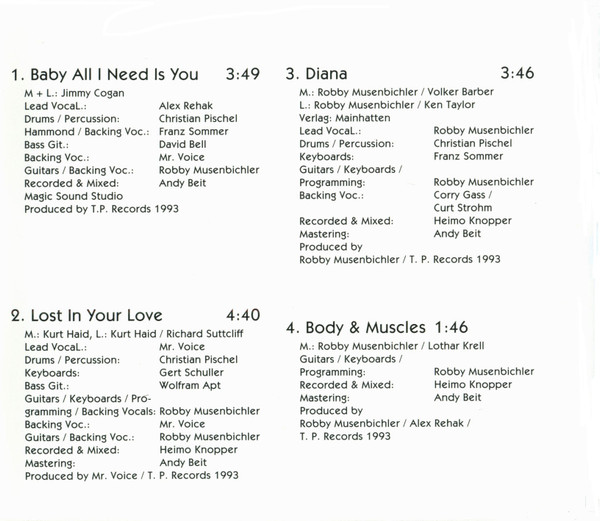 1. Baby All I Need Is You 3:49
M + L.: Jimmy Cogan
Lead VocaL.: Alex Rehak
Drums / Percussion: Christian Pischel
Hammond / Backing Voc.: Franz Sommer
Bass Git.: David Bell
Backing Voc.: Mr. Voice
Guitars / Backing Voc.: Robby Musenbichler
Recorded & Mixed: Andy Beit
Magic Sound Studio
Produced by T.P. Records 1993

2. Lost In Your Love 4:40
M.: Kurt Haid, L.: Kurt Haid / Richard Suttcliff
Lead VocaL.: Mr. Voice
Drums / Percussion: Christian Pischel
Keyboards: Gert Schuller
Bass Git.: Wolfram Apt
Guitars / Keyboards / Programming / Backing Vocals: Robby Musenbichler
Backing Voc.: Mr. Voice
Guitars / Backing Voc.: Robby Musenbichler
Recorded & Mixed: Heimo Knopper
Mastering: Andy Beit
Produced by Mr. Voice / T. P. Records 1993

3. Diana 3:46
M.: Robby Musenbichler / Volker Barber
L.: Robby Musenbichler / Ken Taylor
Verlag: Mainhatten
Lead VocaL.: Robby Musenbichler
Drums / Percussion: Christian Pischel
Keyboards: Franz Sommer
Guitars / Keyboards / Programming: Robby Musenbichler
Backing Voc.: Corry Gass / Curt Strohm
Recorded & Mixed: Heimo Knopper
Mastering: Andy Beit
Produced by
Robby Musenbichler / T. P. Records 1993

4. Body & Muscles 1:46
M.: Robby Musenbichler / Lothar Krell
Guitars / Keyboards / Programming: Robby Musenbichler
Recorded & Mixed: Heimo Knopper
Mastering: Andy Beit
Produced by
Robby Musenbichler / Alex Rehak / T. P. Records 1993